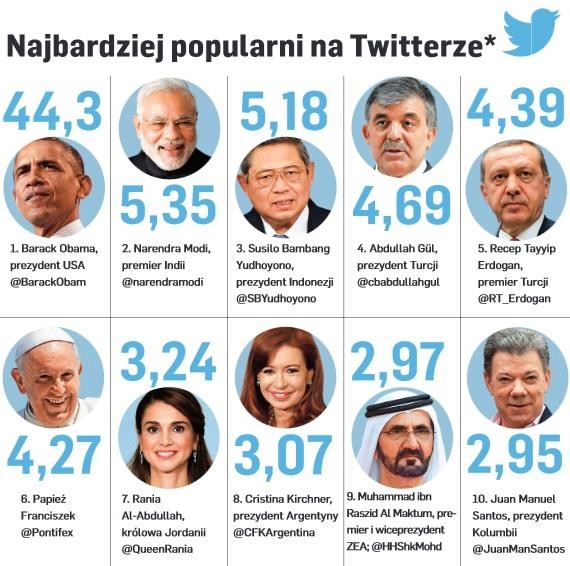 Najbardziej popularni na Twitterze*

44,3

1. Barack Obama, prezydent USA @BarackObam

5,35

2. Narendra Modi, premier Indii @narendramodi

5,18

3. Susilo Bambang Yudhoyono, prezydent Indonezji @SBYudhoyono

4,69

4. Abdullah Gül, prezydent Turcji @cbabdullahgul

4,39

5. Recep Tayyip Erdogan, premier Turcji @RT_Erdogan

4,27

6. Papież Franciszek @Pontifex

3,24

7. Rania Al-Abdullah, królowa Jordanii @QueenRania

3,07

8. Cristina Kirchner, prezydent Argentyny @CFKArgentina

2,97

9. Muhammad ibn Raszid Al Maktum, premier i wiceprezydent ZEA; @HHShkMohd

2,95

10. Juan Manuel Santos, prezydent Kolumbii @JuanManSantos